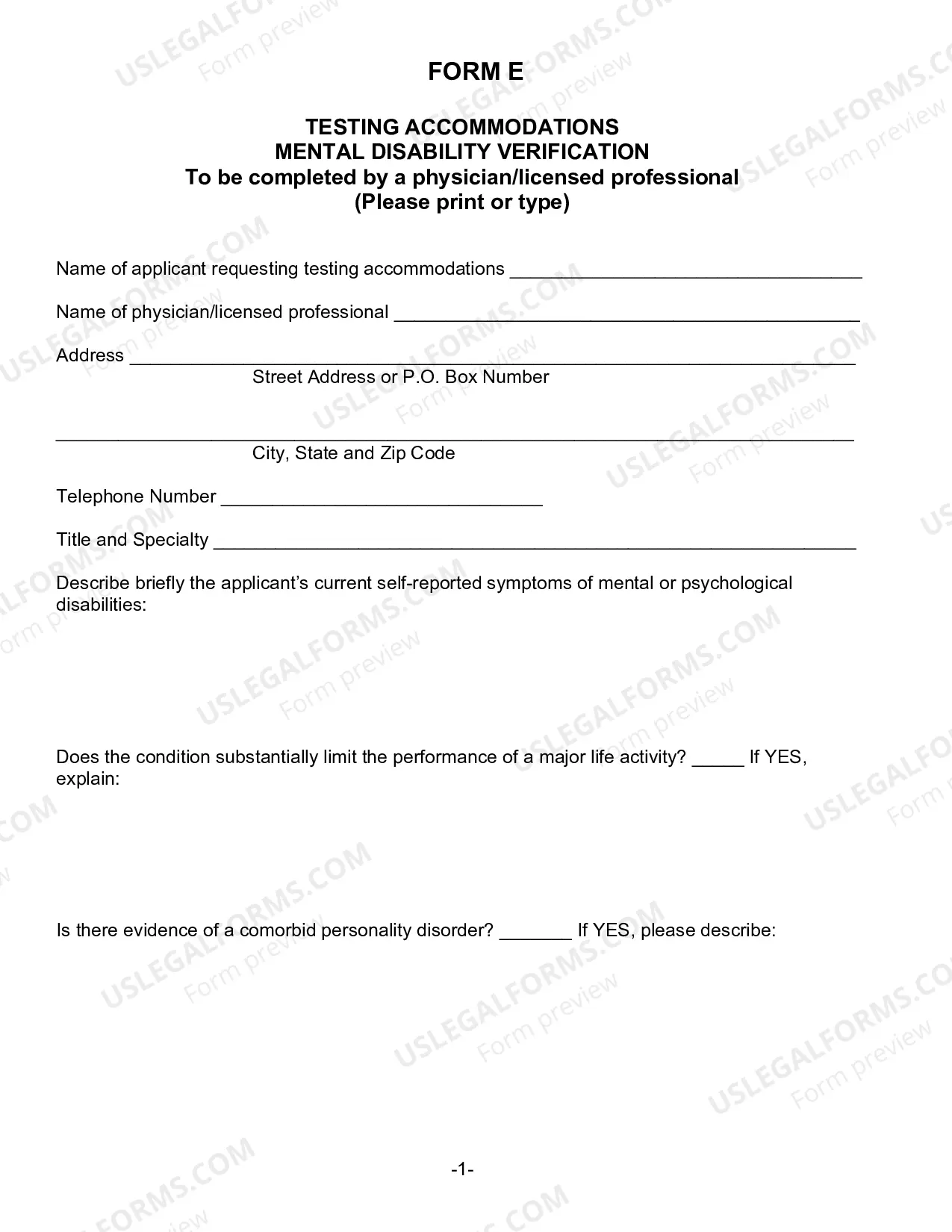 FORM E

TESTING ACCOMMODATIONS
MENTAL DISABILITY VERIFICATION
To be completed by a physician/licensed professional
(Please print or type)

Name of applicant requesting testing accommodations ____

Name of physician/licensed professional ____

Address ____
Street Address or P.O. Box Number

____
City, State and Zip Code

Telephone Number ____

Title and Specialty ____

Describe briefly the applicant's current self-reported symptoms of mental or psychological disabilities:

Does the condition substantially limit the performance of a major life activity? ____ If YES, explain:

Is there evidence of a comorbid personality disorder? ____ If YES, please describe:

-1-

USLEGALFORMS.COM
Form preview